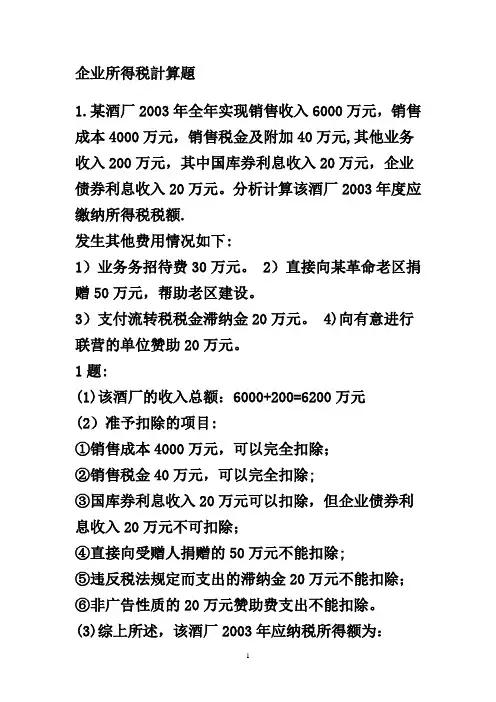 企业所得税計算题

1.某酒厂 2003 年全年实现销售收入 6000 万元，销售成本 4000 万元，销售税金及附加 40 万元,其他业务收入 200 万元，其中国库券利息收入 20 万元，企业债券利息收入 20 万元。分析计算该酒厂 2003 年度应缴纳所得税税额.
发生其他费用情况如下：
1）业务务招待费 30 万元。 2）直接向某革命老区捐赠 50 万元，帮助老区建设。
3）支付流转税税金滞纳金 20 万元。 4)向有意进行联营的单位赞助 20 万元。
1 题：
(1)该酒厂的收入总额：6000+200=6200 万元
(2）准予扣除的项目：
①销售成本 4000 万元，可以完全扣除；
②销售税金 40 万元，可以完全扣除；
③国库券利息收入 20 万元可以扣除，但企业债券利息收入 20 万元不可扣除；
④直接向受赠人捐赠的 50 万元不能扣除；
⑤违反税法规定而支出的滞纳金 20 万元不能扣除；
⑥非广告性质的 20 万元赞助费支出不能扣除。
(3)综上所述，该酒厂 2003 年应纳税所得额为：
1